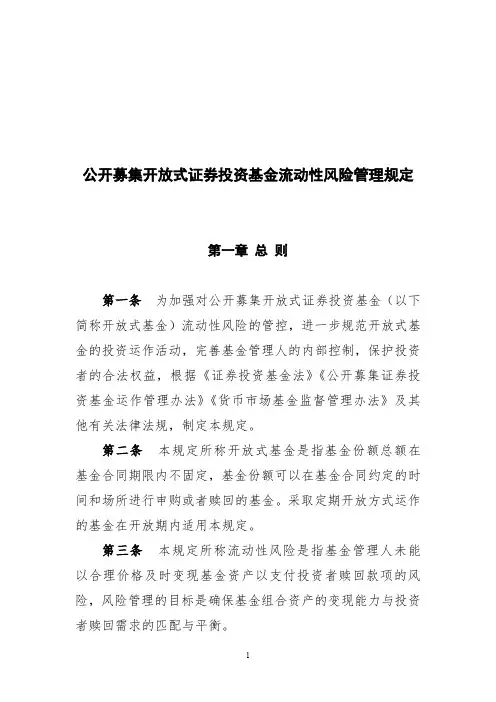 公开募集开放式证券投资基金流动性风险管理规定

第一章 总 则

第一条 为加强对公开募集开放式证券投资基金（以下简称开放式基金）流动性风险的管控，进一步规范开放式基金的投资运作活动，完善基金管理人的内部控制，保护投资者的合法权益，根据《证券投资基金法》《公开募集证券投资基金运作管理办法》《货币市场基金监督管理办法》及其他有关法律法规，制定本规定。

第二条 本规定所称开放式基金是指基金份额总额在基金合同期限内不固定，基金份额可以在基金合同约定的时间和场所进行申购或者赎回的基金。采取定期开放方式运作的基金在开放期内适用本规定。

第三条 本规定所称流动性风险是指基金管理人未能以合理价格及时变现基金资产以支付投资者赎回款项的风险，风险管理的目标是确保基金组合资产的变现能力与投资者赎回需求的匹配与平衡。

1